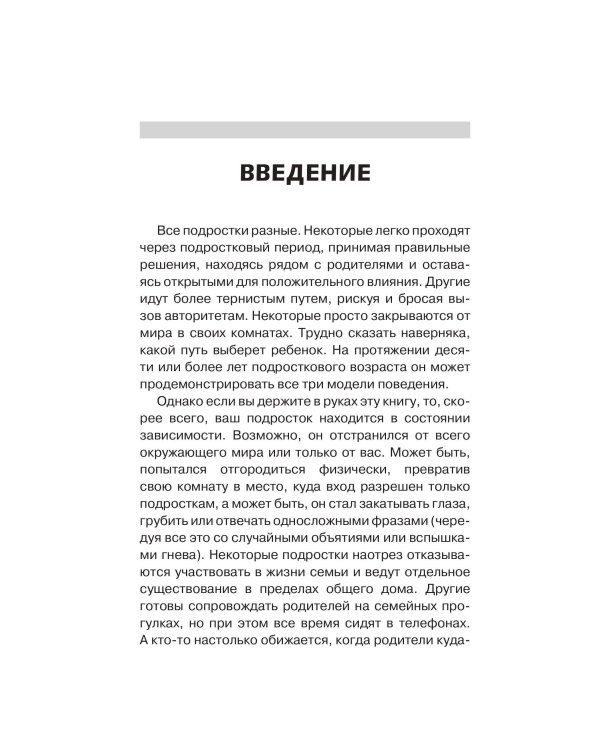 ВВЕДЕНИЕ

Все подростки разные. Некоторые легко проходят через подростковый период, принимая правильные решения, находясь рядом с родителями и оставаясь открытыми для положительного влияния. Другие идут более тернистым путем, рискуя и бросая вызов авторитетам. Некоторые просто закрываются от мира в своих комнатах. Трудно сказать наверняка, какой путь выберет ребенок. На протяжении десяти или более лет подросткового возраста он может продемонстрировать все три модели поведения.

Однако если вы держите в руках эту книгу, то, скорее всего, ваш подросток находится в состоянии зависимости. Возможно, он отстранился от всего окружающего мира или только от вас. Может быть, попытался отгородиться физически, превратив свою комнату в место, куда вход разрешен только подросткам, а может быть, он стал закатывать глаза, грубить или отвечать односложными фразами (чередуя все это со случайными объятиями или вспышками гнева). Некоторые подростки наотрез отказываются участвовать в жизни семьи и ведут отдельное существование в пределах общего дома. Другие готовы сопровождать родителей на семейных прогулках, но при этом все время сидят в телефонах. А кто-то настолько обижается, когда родители куда-